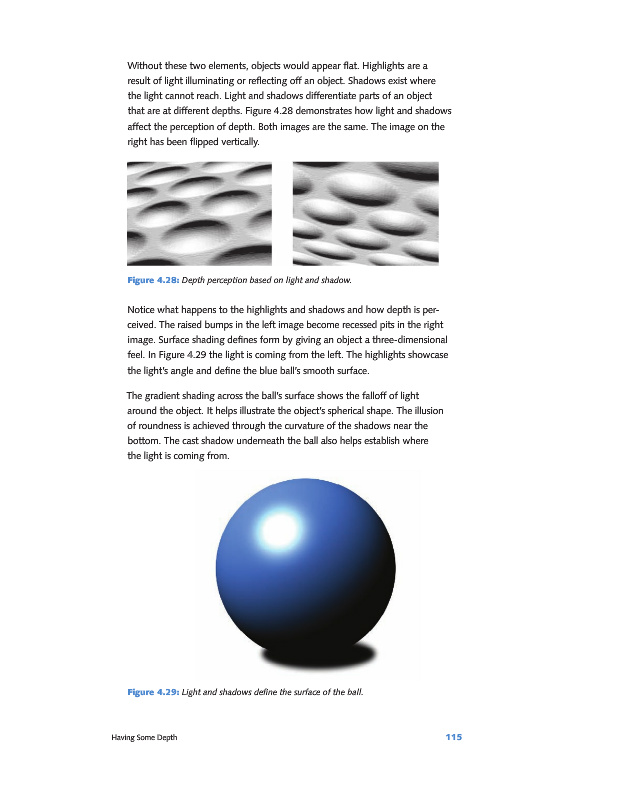 Without these two elements, objects would appear flat. Highlights are a result of light illuminating or reflecting off an object. Shadows exist where the light cannot reach. Light and shadows differentiate parts of an object that are at different depths. Figure 4.28 demonstrates how light and shadows affect the perception of depth. Both images are the same. The image on the right has been flipped vertically.

Figure 4.28: Depth perception based on light and shadow.

Notice what happens to the highlights and shadows and how depth is perceived. The raised bumps in the left image become recessed pits in the right image. Surface shading defines form by giving an object a three-dimensional feel. In Figure 4.29 the light is coming from the left. The highlights showcase the light's angle and define the blue ball's smooth surface.

The gradient shading across the ball's surface shows the falloff of light around the object. It helps illustrate the object's spherical shape. The illusion of roundness is achieved through the curvature of the shadows near the bottom. The cast shadow underneath the ball also helps establish where the light is coming from.

Figure 4.29: Light and shadows define the surface of the ball.

Having Some Depth

115